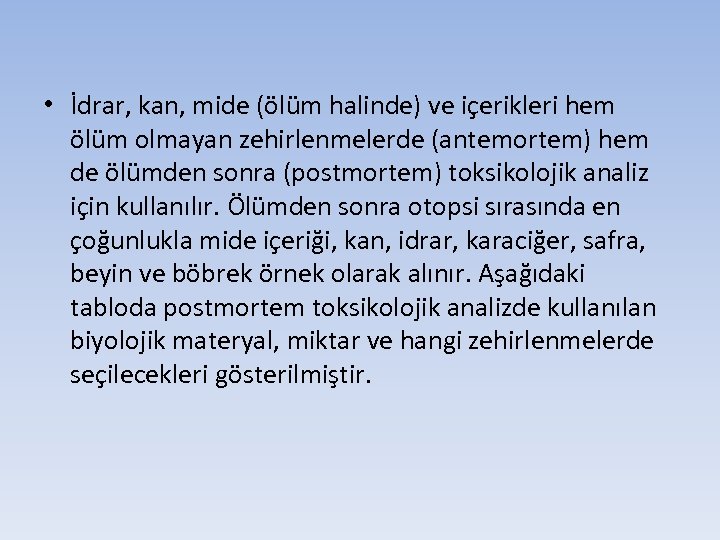 • İdrar, kan, mide (ölüm halinde) ve içerikleri hem ölüm olmayan zehirlenmelerde (antemortem) hem de ölümden sonra (postmortem) toksikolojik analiz için kullanılır. Ölümden sonra otopsi sırasında en çoğunlukla mide içeriği, kan, idrar, karaciğer, safra, beyin ve böbrek örnek olarak alınır. Aşağıdaki tabloda postmortem toksikolojik analizde kullanılan biyolojik materyal, miktar ve hangi zehirlenmelerde seçilecekleri gösterilmiştir.